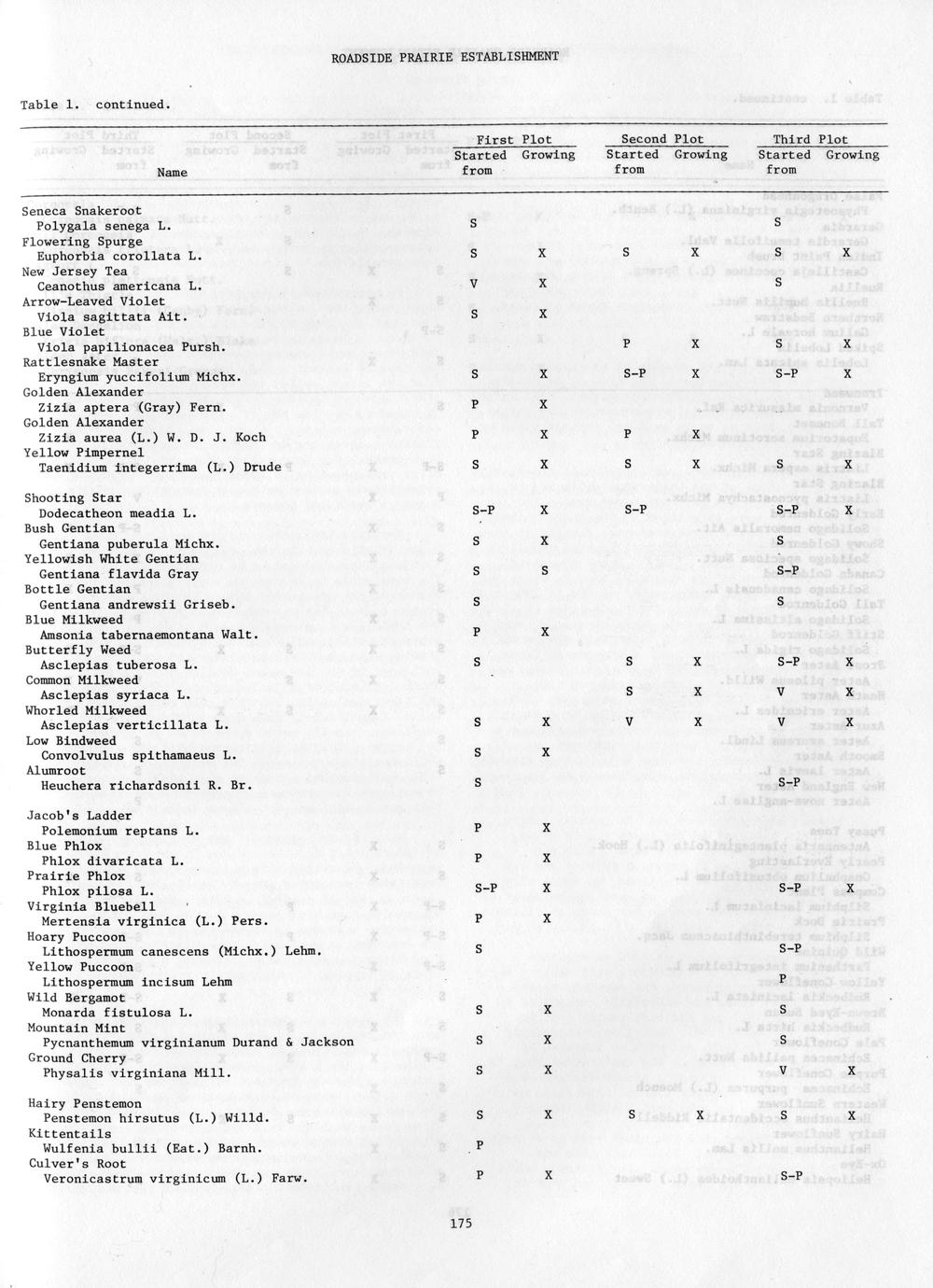 ROADSIDE PRAIRIE ESTABLISHMENT

Table 1. continued.

| Name | First Plot Started from | First Plot Growing | Second Plot Started from | Second Plot Growing | Third Plot Started from | Third Plot Growing |
|---|---|---|---|---|---|---|
| Seneca Snakeroot Polygala senega L. | S | | | | S | |
| Flowering Spurge Euphorbia corollata L. | S | X | S | X | S | X |
| New Jersey Tea Ceanothus americana L. | V | X | | | S | |
| Arrow-Leaved Violet Viola sagittata Ait. | S | X | | | | |
| Blue Violet Viola papilionacea Pursh. | | | P | X | S | X |
| Rattlesnake Master Eryngium yuccifolium Michx. | S | X | S-P | X | S-P | X |
| Golden Alexander Zizia aptera (Gray) Fern. | P | X | | | | |
| Golden Alexander Zizia aurea (L.) W. D. J. Koch | P | X | P | X | | |
| Yellow Pimpernel Taenidium integerrima (L.) Drude | S | X | S | X | S | X |
| Shooting Star Dodecatheon meadia L. | S-P | X | S-P | | S-P | X |
| Bush Gentian Gentiana puberula Michx. | S | X | | | S | |
| Yellowish White Gentian Gentiana flavida Gray | S | S | | | S-P | |
| Bottle Gentian Gentiana andrewsii Griseb. | S | | | | S | |
| Blue Milkweed Amsonia tabernaemontana Walt. | P | X | | | | |
| Butterfly Weed Asclepias tuberosa L. | S | | S | X | S-P | X |
| Common Milkweed Asclepias syriaca L. | | | S | X | V | X |
| Whorled Milkweed Asclepias verticillata L. | S | X | V | X | V | X |
| Low Bindweed Convolvulus spithamaeus L. | S | X | | | | |
| Alumroot Heuchera richardsonii R. Br. | S | | | | S-P | |
| Jacob's Ladder Polemonium reptans L. | P | X | | | | |
| Blue Phlox Phlox divaricata L. | P | X | | | | |
| Prairie Phlox Phlox pilosa L. | S-P | X | | | S-P | X |
| Virginia Bluebell Mertensia virginica (L.) Pers. | P | X | | | | |
| Hoary Puccoon Lithospermum canescens (Michx.) Lehm. | S | | | | S-P | |
| Yellow Puccoon Lithospermum incisum Lehm | | | | | P | |
| Wild Bergamot Monarda fistulosa L. | S | X | | | S | |
| Mountain Mint Pycnanthemum virginianum Durand & Jackson | S | X | | | S | |
| Ground Cherry Physalis virginiana Mill. | S | X | | | V | X |
| Hairy Penstemon Penstemon hirsutus (L.) Willd. | S | X | S | X | S | X |
| Kittentails Wulfenia bullii (Eat.) Barnh. | P | | | | | |
| Culver's Root Veronicastrum virginicum (L.) Farw. | P | X | | | S-P | |

175